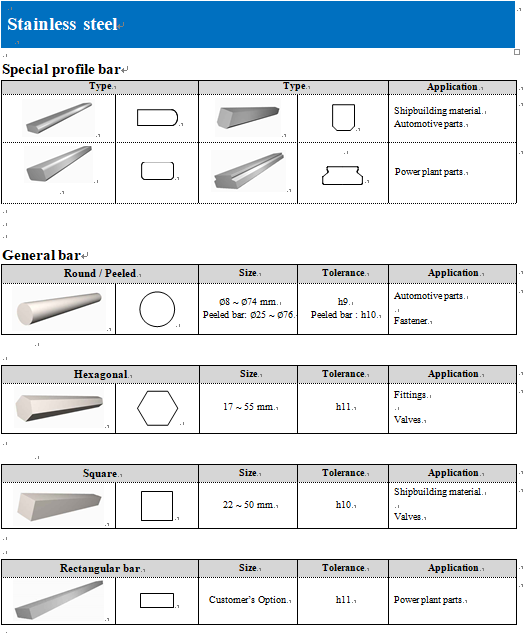 Stainless steel

Special profile bar

| Type | | Type | | Application |
|---|---|---|---|---|
| | | | | Shipbuilding material. Automotive parts. |
| | | | | Power plant parts. |

General bar

| Round / Peeled | | Size | Tolerance | Application |
|---|---|---|---|---|
| | | Ø8 ~ Ø74 mm. Peeled bar: Ø25 ~ Ø76. | h9. Peeled bar : h10. | Automotive parts. Fastener. |

| Hexagonal | | Size | Tolerance | Application |
|---|---|---|---|---|
| | | 17 ~ 55 mm. | h11. | Fittings. Valves. |

| Square | | Size | Tolerance | Application |
|---|---|---|---|---|
| | | 22 ~ 50 mm. | h10. | Shipbuilding material. Valves. |

| Rectangular bar | | Size | Tolerance | Application |
|---|---|---|---|---|
| | | Customer's Option. | h11. | Power plant parts. |